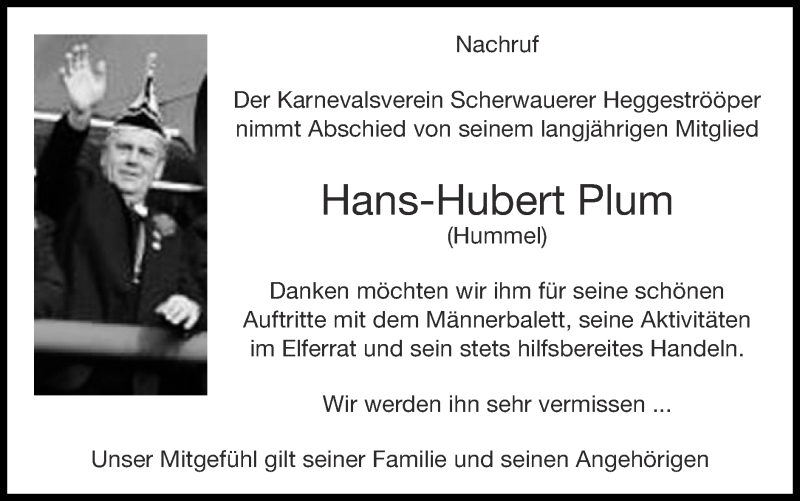 Nachruf

Der Karnevalsverein Scherwauerer Heggeströöper nimmt Abschied von seinem langjährigen Mitglied

Hans-Hubert Plum
(Hummel)

Danken möchten wir ihm für seine schönen Auftritte mit dem Männerbalett, seine Aktivitäten im Elferrat und sein stets hilfsbereites Handeln.

Wir werden ihn sehr vermissen ...

Unser Mitgefühl gilt seiner Familie und seinen Angehörigen